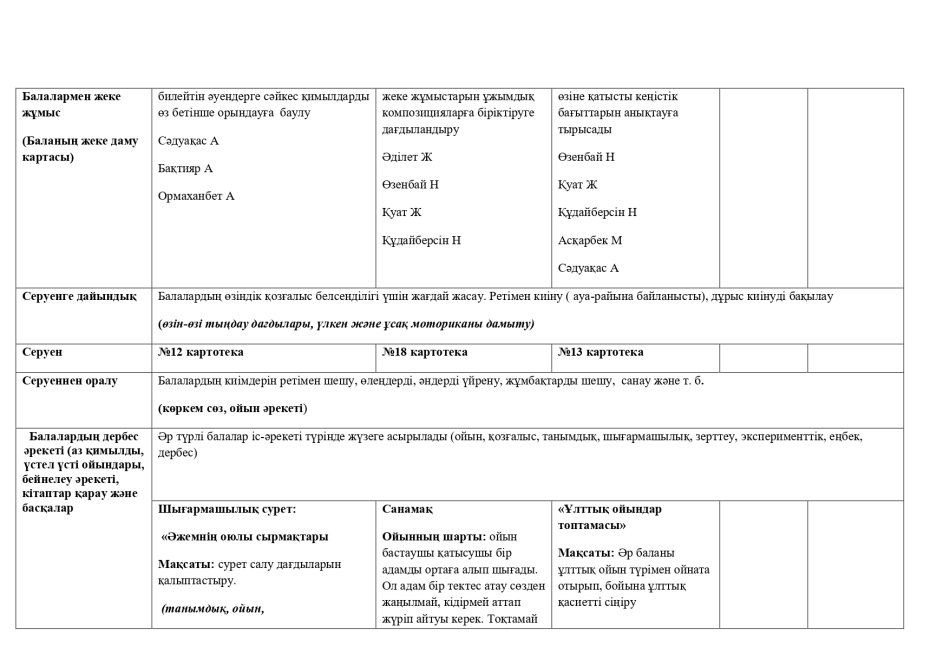 | Балалармен жеке жұмыс (Баланың жеке даму картасы) | билейтін әуендерге сәйкес қимылдарды өз бетінше орындауға баулу Сәдуақас А Бақтияр А Ормаханбет А | жеке жұмыстарын ұжымдық композицияларға біріктіруге дағдыландыру Әділет Ж Өзенбай Н Қуат Ж Құдайберсін Н | өзіне қатысты кеңістік бағыттарын анықтауға тырысады Өзенбай Н Қуат Ж Құдайберсін Н Асқарбек М Сәдуақас А | | |
|---|---|---|---|---|---|
| Серуенге дайындық | Балалардың өзіндік қозғалыс белсенділігі үшін жағдай жасау. Ретімен киіну ( ауа-райына байланысты), дұрыс киінуді бақылау (өзін-өзі тыңдау дағдылары, үлкен және ұсақ моториканы дамыту) | | | | |
| Серуен | №12 картотека | №18 картотека | №13 картотека | | |
| Серуеннен оралу | Балалардың киімдерін ретімен шешу, өлеңдерді, әндерді үйрену, жұмбақтарды шешу, санау және т. б. (көркем сөз, ойын әрекеті) | | | | |
| Балалардың дербес әрекеті (аз қимылды, үстел үсті ойындары, бейнелеу әрекеті, кітаптар қарау және басқалар | Әр түрлі балалар іс-әрекеті түрінде жүзеге асырылады (ойын, қозғалыс, танымдық, шығармашылық, зерттеу, эксперименттік, еңбек, дербес) | | | | |
| | Шығармашылық сурет: «Әжемнің оюлы сырмақтары Мақсаты: сурет салу дағдыларын қалыптастыру. (танымдық, ойын, | Санамақ Ойынның шарты: ойын бастаушы қатысушы бір адамды ортаға алып шығады. Ол адам бір тектес атау сөзден жаңылмай, кідірмей аттап жүріп айтуы керек. Тоқтамай | «Ұлттық ойындар топтамасы» Мақсаты: Әр баланы ұлттық ойын түрімен ойната отырып, бойына ұлттық қасиетті сіңіру | | |